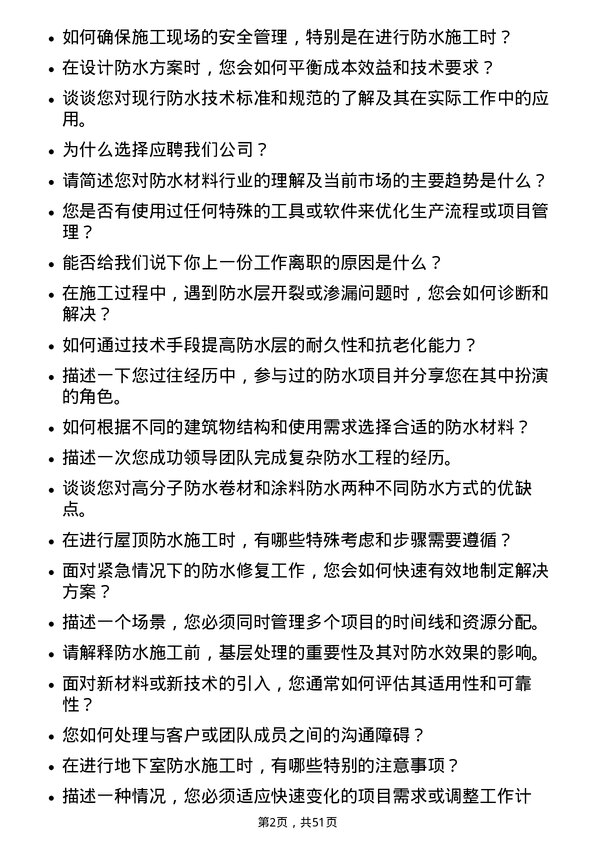 • 如何确保施工现场的安全管理，特别是在进行防水施工时？

• 在设计防水方案时，您会如何平衡成本效益和技术要求？

• 谈谈您对现行防水技术标准和规范的了解及其在实际工作中的应用。

• 为什么选择应聘我们公司？

• 请简述您对防水材料行业的理解及当前市场的主要趋势是什么？

• 您是否有使用过任何特殊的工具或软件来优化生产流程或项目管理？

• 能否给我们说下你上一份工作离职的原因是什么？

• 在施工过程中，遇到防水层开裂或渗漏问题时，您会如何诊断和解决？

• 如何通过技术手段提高防水层的耐久性和抗老化能力？

• 描述一下您过往经历中，参与过的防水项目并分享您在其中扮演的角色。

• 如何根据不同的建筑物结构和使用需求选择合适的防水材料？

• 描述一次您成功领导团队完成复杂防水工程的经历。

• 谈谈您对高分子防水卷材和涂料防水两种不同防水方式的优缺点。

• 在进行屋顶防水施工时，有哪些特殊考虑和步骤需要遵循？

• 面对紧急情况下的防水修复工作，您会如何快速有效地制定解决方案？

• 描述一个场景，您必须同时管理多个项目的时间线和资源分配。

• 请解释防水施工前，基层处理的重要性及其对防水效果的影响。

• 面对新材料或新技术的引入，您通常如何评估其适用性和可靠性？

• 您如何处理与客户或团队成员之间的沟通障碍？

• 在进行地下室防水施工时，有哪些特别的注意事项？

• 描述一种情况，您必须适应快速变化的项目需求或调整工作计

第2页，共51页